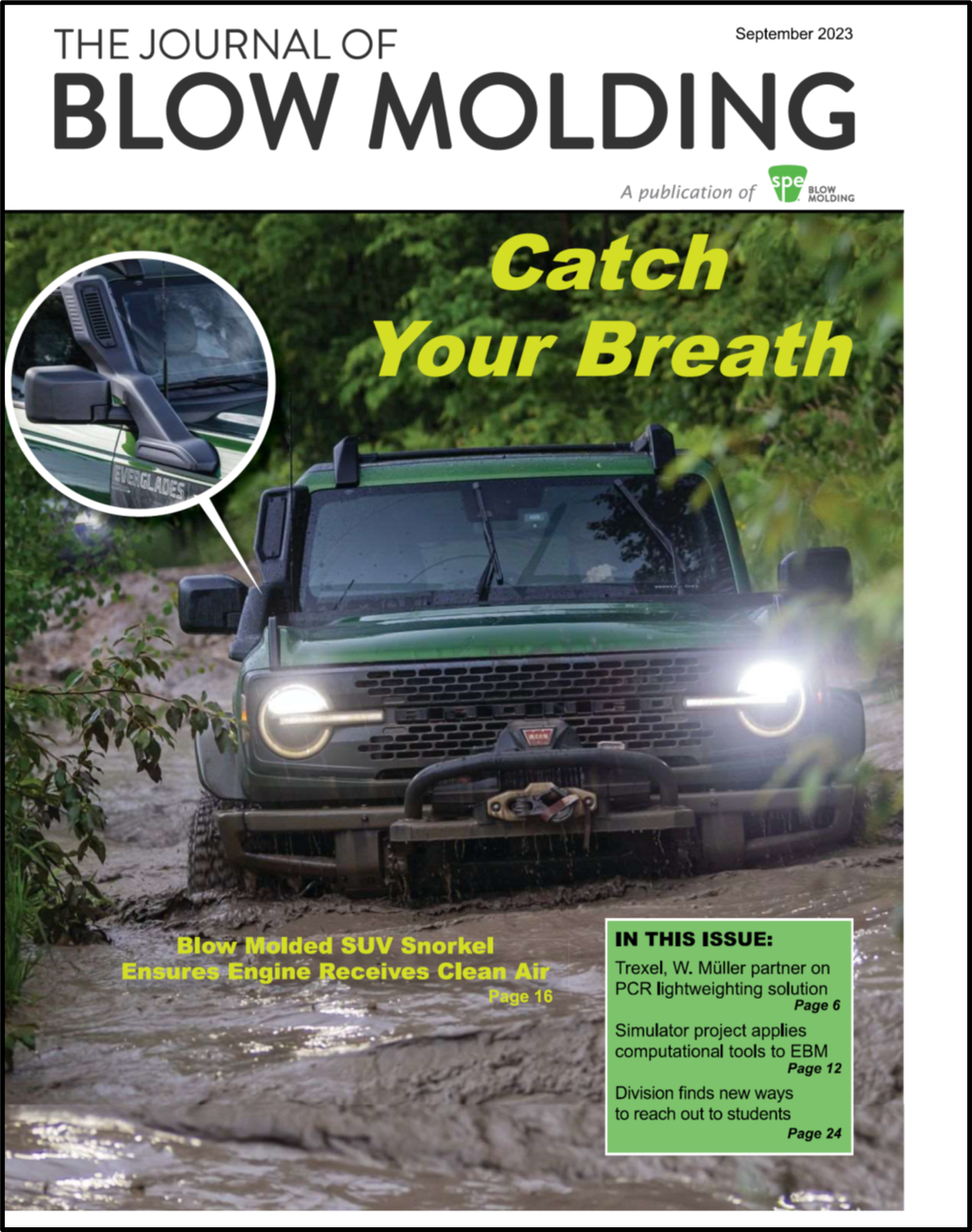 THE JOURNAL OF
BLOW MOLDING

September 2023

A publication of spe BLOW MOLDING

Catch
Your Breath

EVERGLADES

Blow Molded SUV Snorkel
Ensures Engine Receives Clean Air
Page 16

IN THIS ISSUE:

Trexel, W. Müller partner on PCR lightweighting solution
Page 6

Simulator project applies computational tools to EBM
Page 12

Division finds new ways to reach out to students
Page 24